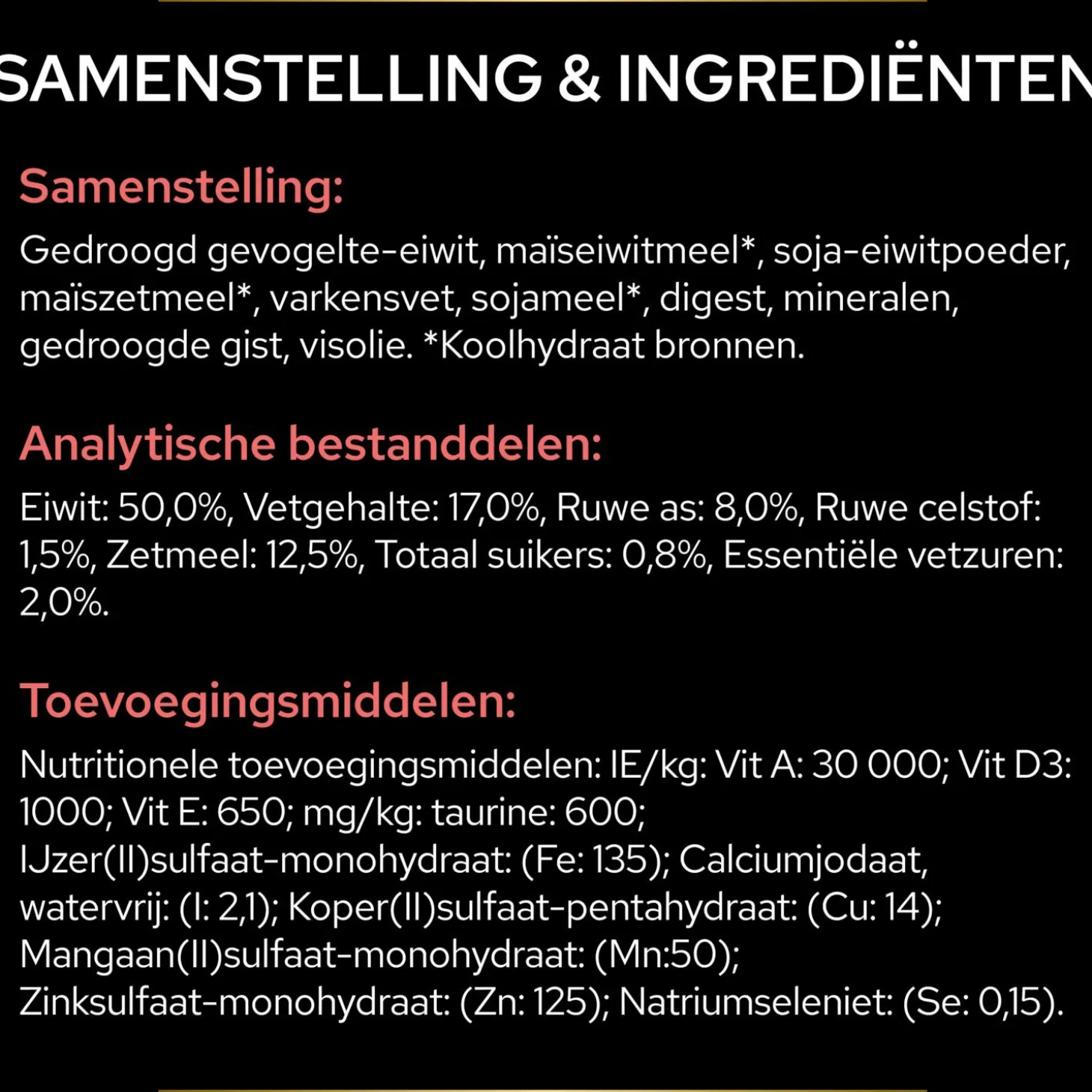 SAMENSTELLING & INGREDIËNTEN

Samenstelling:

Gedroogd gevogelte-eiwit, maïseiwitmeel*, soja-eiwitpoeder, maïszetmeel*, varkensvet, sojameel*, digest, mineralen, gedroogde gist, visolie. *Koolhydraat bronnen.

Analytische bestanddelen:

Eiwit: 50,0%, Vetgehalte: 17,0%, Ruwe as: 8,0%, Ruwe celstof: 1,5%, Zetmeel: 12,5%, Totaal suikers: 0,8%, Essentiële vetzuren: 2,0%.

Toevoegingsmiddelen:

Nutritionele toevoegingsmiddelen: IE/kg: Vit A: 30 000; Vit D3: 1000; Vit E: 650; mg/kg: taurine: 600; IJzer(II)sulfaat-monohydraat: (Fe: 135); Calciumjodaat, watervrij: (I: 2,1); Koper(II)sulfaat-pentahydraat: (Cu: 14); Mangaan(II)sulfaat-monohydraat: (Mn:50); Zinksulfaat-monohydraat: (Zn: 125); Natriumseleniet: (Se: 0,15).